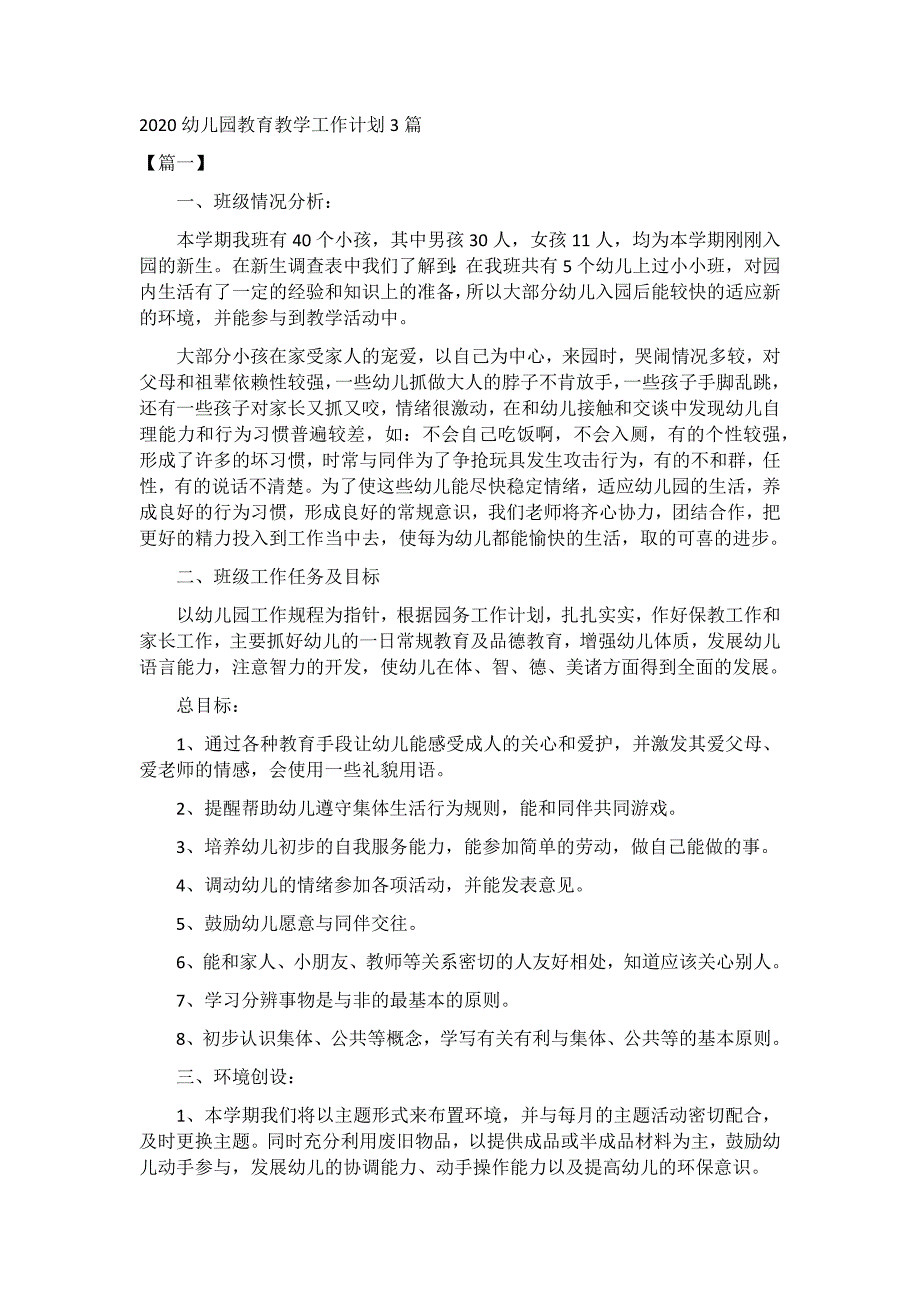 2020 幼儿园教育教学工作计划 3 篇

【篇一】

一、班级情况分析：

本学期我班有 40 个小孩，其中男孩 30 人，女孩 11 人，均为本学期刚刚入园的新生。在新生调查表中我们了解到：在我班共有 5 个幼儿上过小小班，对园内生活有了一定的经验和知识上的准备，所以大部分幼儿入园后能较快的适应新的环境，并能参与到教学活动中。

大部分小孩在家受家人的宠爱，以自己为中心，来园时，哭闹情况多较，对父母和祖辈依赖性较强，一些幼儿抓做大人的脖子不肯放手，一些孩子手脚乱跳，还有一些孩子对家长又抓又咬，情绪很激动，在和幼儿接触和交谈中发现幼儿自理能力和行为习惯普遍较差，如：不会自己吃饭啊，不会入厕，有的个性较强，形成了许多的坏习惯，时常与同伴为了争抢玩具发生攻击行为，有的不和群，任性，有的说话不清楚。为了使这些幼儿能尽快稳定情绪，适应幼儿园的生活，养成良好的行为习惯，形成良好的常规意识，我们老师将齐心协力，团结合作，把更好的精力投入到工作当中去，使每为幼儿都能愉快的生活，取的可喜的进步。

二、班级工作任务及目标

以幼儿园工作规程为指针，根据园务工作计划，扎扎实实，作好保教工作和家长工作，主要抓好幼儿的一日常规教育及品德教育，增强幼儿体质，发展幼儿语言能力，注意智力的开发，使幼儿在体、智、德、美诸方面得到全面的发展。

总目标：

1、通过各种教育手段让幼儿能感受成人的关心和爱护，并激发其爱父母、爱老师的情感，会使用一些礼貌用语。

2、提醒帮助幼儿遵守集体生活行为规则，能和同伴共同游戏。

3、培养幼儿初步的自我服务能力，能参加简单的劳动，做自己能做的事。

4、调动幼儿的情绪参加各项活动，并能发表意见。

5、鼓励幼儿愿意与同伴交往。

6、能和家人、小朋友、教师等关系密切的人友好相处，知道应该关心别人。

7、学习分辨事物是与非的最基本的原则。

8、初步认识集体、公共等概念，学写有关有利与集体、公共等的基本原则。

三、环境创设：

1、本学期我们将以主题形式来布置环境，并与每月的主题活动密切配合，及时更换主题。同时充分利用废旧物品，以提供成品或半成品材料为主，鼓励幼儿动手参与，发展幼儿的协调能力、动手操作能力以及提高幼儿的环保意识。